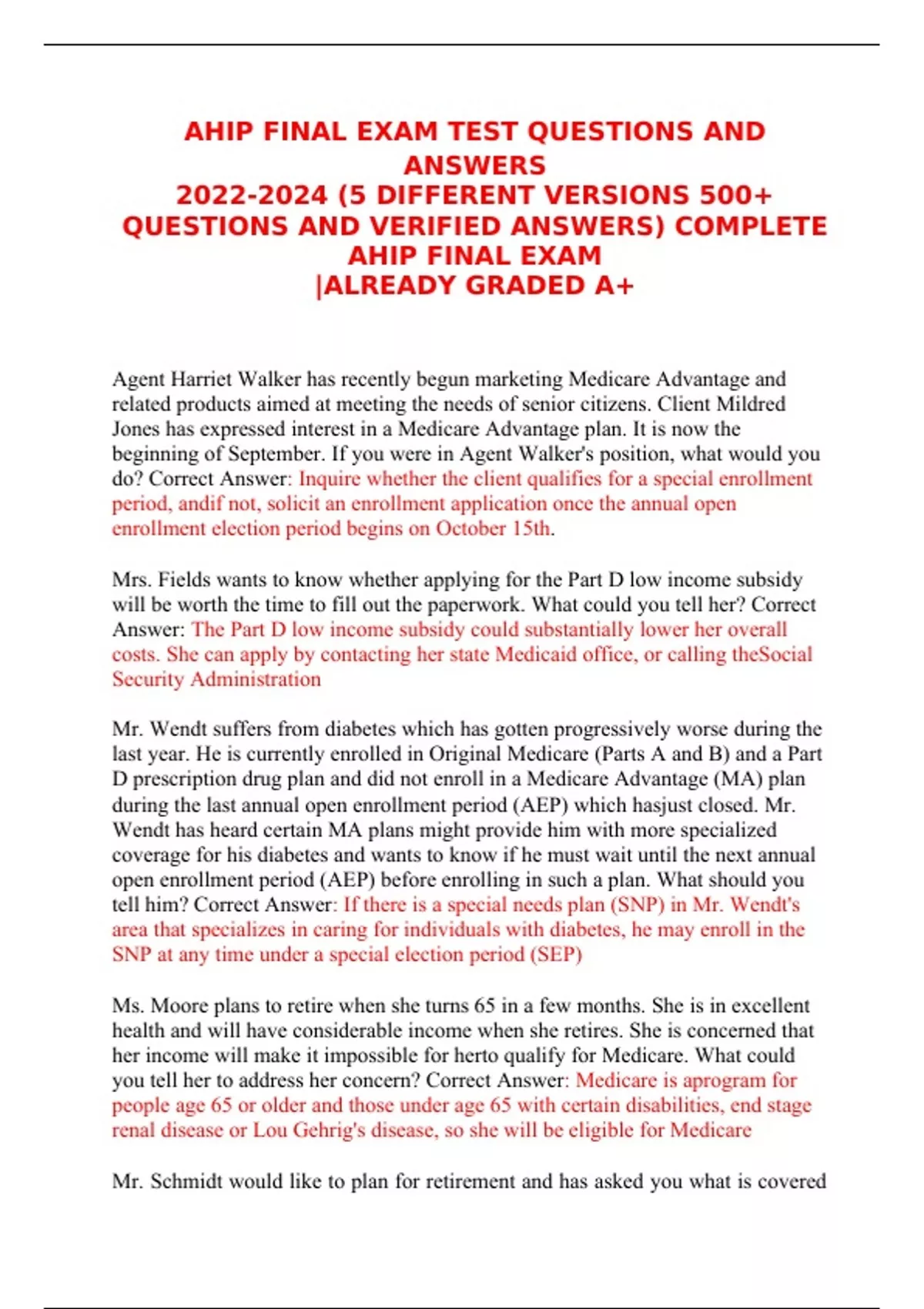 AHIP FINAL EXAM TEST QUESTIONS AND ANSWERS
2022-2024 (5 DIFFERENT VERSIONS 500+ QUESTIONS AND VERIFIED ANSWERS) COMPLETE AHIP FINAL EXAM
|ALREADY GRADED A+

Agent Harriet Walker has recently begun marketing Medicare Advantage and related products aimed at meeting the needs of senior citizens. Client Mildred Jones has expressed interest in a Medicare Advantage plan. It is now the beginning of September. If you were in Agent Walker's position, what would you do? Correct Answer: Inquire whether the client qualifies for a special enrollment period, andif not, solicit an enrollment application once the annual open enrollment election period begins on October 15th.

Mrs. Fields wants to know whether applying for the Part D low income subsidy will be worth the time to fill out the paperwork. What could you tell her? Correct Answer: The Part D low income subsidy could substantially lower her overall costs. She can apply by contacting her state Medicaid office, or calling theSocial Security Administration

Mr. Wendt suffers from diabetes which has gotten progressively worse during the last year. He is currently enrolled in Original Medicare (Parts A and B) and a Part D prescription drug plan and did not enroll in a Medicare Advantage (MA) plan during the last annual open enrollment period (AEP) which hasjust closed. Mr. Wendt has heard certain MA plans might provide him with more specialized coverage for his diabetes and wants to know if he must wait until the next annual open enrollment period (AEP) before enrolling in such a plan. What should you tell him? Correct Answer: If there is a special needs plan (SNP) in Mr. Wendt's area that specializes in caring for individuals with diabetes, he may enroll in the SNP at any time under a special election period (SEP)

Ms. Moore plans to retire when she turns 65 in a few months. She is in excellent health and will have considerable income when she retires. She is concerned that her income will make it impossible for herto qualify for Medicare. What could you tell her to address her concern? Correct Answer: Medicare is aprogram for people age 65 or older and those under age 65 with certain disabilities, end stage renal disease or Lou Gehrig's disease, so she will be eligible for Medicare

Mr. Schmidt would like to plan for retirement and has asked you what is covered